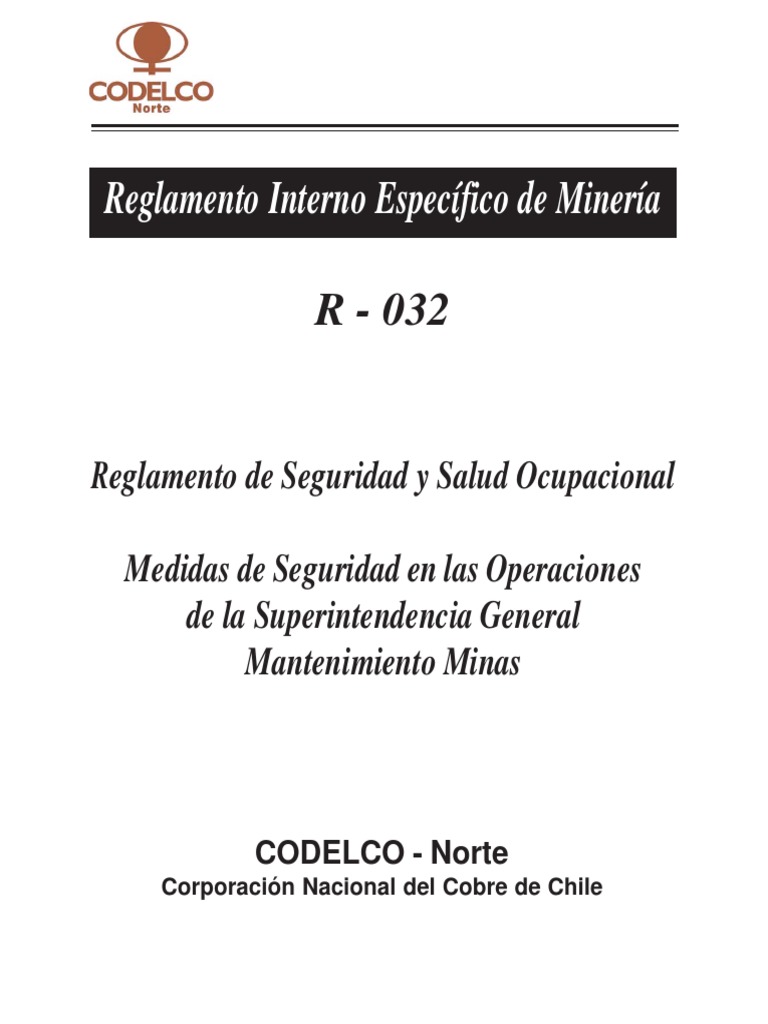 CODELCO
Norte

Reglamento Interno Específico de Minería

R - 032

Reglamento de Seguridad y Salud Ocupacional

Medidas de Seguridad en las Operaciones de la Superintendencia General Mantenimiento Minas

CODELCO - Norte
Corporación Nacional del Cobre de Chile